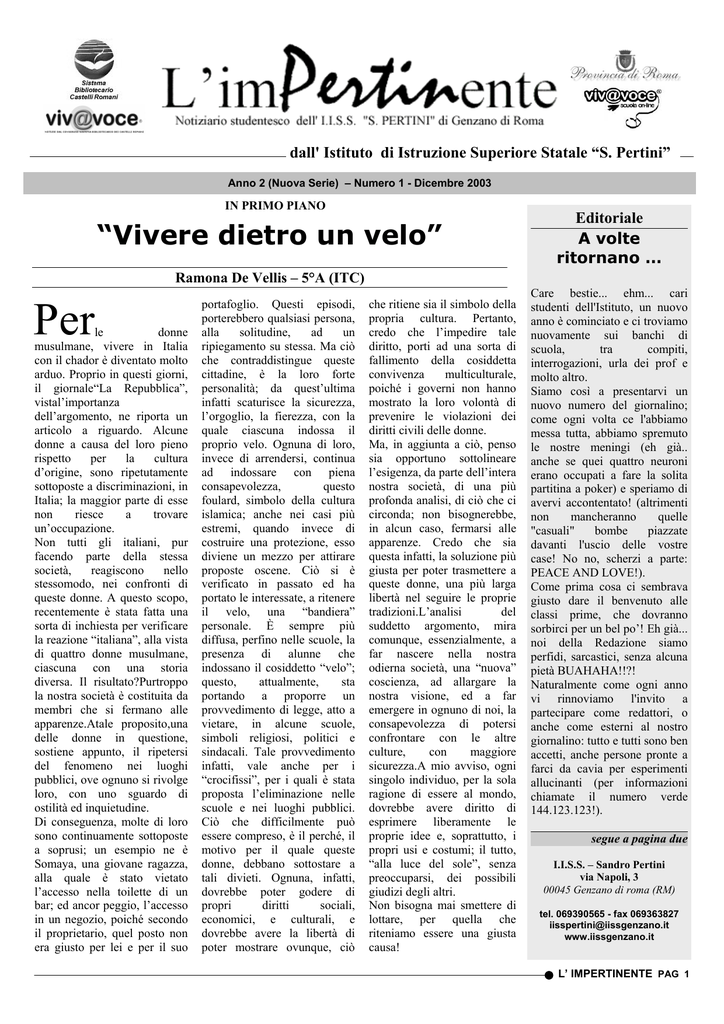 Sistema Bibliotecario Castelli Romani

viv@voce

L'imPertinente

Notiziario studentesco dell' I.I.S.S. "S. PERTINI" di Genzano di Roma

Provincia di Roma

viv@voce scuole on line

dall' Istituto di Istruzione Superiore Statale "S. Pertini"

Anno 2 (Nuova Serie) – Numero 1 - Dicembre 2003

IN PRIMO PIANO

"Vivere dietro un velo"

Ramona De Vellis – 5°A (ITC)

Per le donne musulmane, vivere in Italia con il chador è diventato molto arduo. Proprio in questi giorni, il giornale"La Repubblica", vistal'importanza dell'argomento, ne riporta un articolo a riguardo. Alcune donne a causa del loro pieno rispetto per la cultura d'origine, sono ripetutamente sottoposte a discriminazioni, in Italia; la maggior parte di esse non riesce a trovare un'occupazione.
Non tutti gli italiani, pur facendo parte della stessa società, reagiscono nello stessomodo, nei confronti di queste donne. A questo scopo, recentemente è stata fatta una sorta di inchiesta per verificare la reazione "italiana", alla vista di quattro donne musulmane, ciascuna con una storia diversa. Il risultato?Purtroppo la nostra società è costituita da membri che si fermano alle apparenze.Atale proposito,una delle donne in questione, sostiene appunto, il ripetersi del fenomeno nei luoghi pubblici, ove ognuno si rivolge loro, con uno sguardo di ostilità ed inquietudine.
Di conseguenza, molte di loro sono continuamente sottoposte a soprusi; un esempio ne è Somaya, una giovane ragazza, alla quale è stato vietato l'accesso nella toilette di un bar; ed ancor peggio, l'accesso in un negozio, poiché secondo il proprietario, quel posto non era giusto per lei e per il suo portafoglio. Questi episodi, porterebbero qualsiasi persona, alla solitudine, ad un ripiegamento su stessa. Ma ciò che contraddistingue queste cittadine, è la loro forte personalità; da quest'ultima infatti scaturisce la sicurezza, l'orgoglio, la fierezza, con la quale ciascuna indossa il proprio velo. Ognuna di loro, invece di arrendersi, continua ad indossare con piena consapevolezza, questo foulard, simbolo della cultura islamica; anche nei casi più estremi, quando invece di costruire una protezione, esso diviene un mezzo per attirare proposte oscene. Ciò si è verificato in passato ed ha portato le interessate, a ritenere il velo, una "bandiera" personale. È sempre più diffusa, perfino nelle scuole, la presenza di alunne che indossano il cosiddetto "velo"; questo, attualmente, sta portando a proporre un provvedimento di legge, atto a vietare, in alcune scuole, simboli religiosi, politici e sindacali. Tale provvedimento infatti, vale anche per i "crocifissi", per i quali è stata proposta l'eliminazione nelle scuole e nei luoghi pubblici. Ciò che difficilmente può essere compreso, è il perché, il motivo per il quale queste donne, debbano sottostare a tali divieti. Ognuna, infatti, dovrebbe poter godere di propri diritti sociali, economici, e culturali, e dovrebbe avere la libertà di poter mostrare ovunque, ciò che ritiene sia il simbolo della propria cultura. Pertanto, credo che l'impedire tale diritto, porti ad una sorta di fallimento della cosiddetta convivenza multiculturale, poiché i governi non hanno mostrato la loro volontà di prevenire le violazioni dei diritti civili delle donne.
Ma, in aggiunta a ciò, penso sia opportuno sottolineare l'esigenza, da parte dell'intera nostra società, di una più profonda analisi, di ciò che ci circonda; non bisognerebbe, in alcun caso, fermarsi alle apparenze. Credo che sia questa infatti, la soluzione più giusta per poter trasmettere a queste donne, una più larga libertà nel seguire le proprie tradizioni.L'analisi del suddetto argomento, mira comunque, essenzialmente, a far nascere nella nostra odierna società, una "nuova" coscienza, ad allargare la nostra visione, ed a far emergere in ognuno di noi, la consapevolezza di potersi confrontare con le altre culture, con maggiore sicurezza.A mio avviso, ogni singolo individuo, per la sola ragione di essere al mondo, dovrebbe avere diritto di esprimere liberamente le proprie idee e, soprattutto, i propri usi e costumi; il tutto, "alla luce del sole", senza preoccuparsi, dei possibili giudizi degli altri.
Non bisogna mai smettere di lottare, per quella che riteniamo essere una giusta causa!

Editoriale

A volte ritornano ...

Care bestie... ehm... cari studenti dell'Istituto, un nuovo anno è cominciato e ci troviamo nuovamente sui banchi di scuola, tra compiti, interrogazioni, urla dei prof e molto altro.
Siamo così a presentarvi un nuovo numero del giornalino; come ogni volta ce l'abbiamo messa tutta, abbiamo spremuto le nostre meningi (eh già.. anche se quei quattro neuroni erano occupati a fare la solita partitina a poker) e speriamo di avervi accontentato! (altrimenti non mancheranno quelle "casuali" bombe piazzate davanti l'uscio delle vostre case! No no, scherzi a parte: PEACE AND LOVE!).
Come prima cosa ci sembrava giusto dare il benvenuto alle classi prime, che dovranno sorbirci per un bel po'! Eh già... noi della Redazione siamo perfidi, sarcastici, senza alcuna pietà BUAHAHA!!?!
Naturalmente come ogni anno vi rinnoviamo l'invito a partecipare come redattori, o anche come esterni al nostro giornalino: tutto e tutti sono ben accetti, anche persone pronte a farci da cavia per esperimenti allucinanti (per informazioni chiamate il numero verde 144.123.123!).

segue a pagina due

I.I.S.S. – Sandro Pertini
via Napoli, 3
00045 Genzano di roma (RM)

tel. 069390565 - fax 069363827
iisspertini@iissgenzano.it
www.iissgenzano.it

L' IMPERTINENTE PAG 1